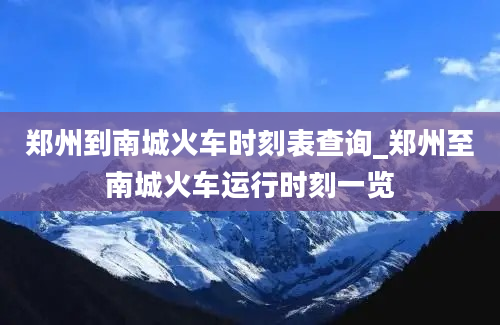 郑州到南城火车时刻表查询_郑州至南城火车运行时刻一览